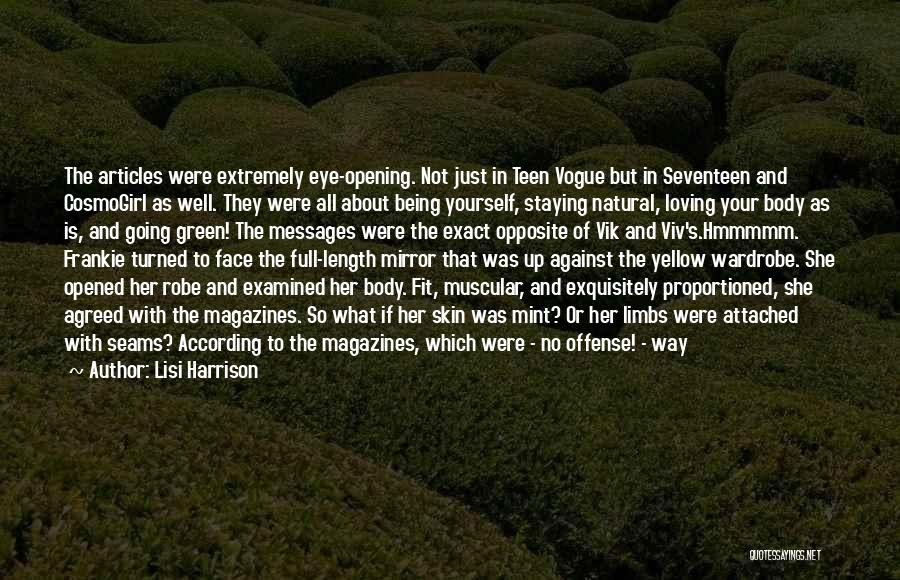 The articles were extremely eye-opening. Not just in Teen Vogue but in Seventeen and CosmoGirl as well. They were all about being yourself, staying natural, loving your body as is, and going green! The messages were the exact opposite of Vik and Viv's.Hmmmmm. Frankie turned to face the full-length mirror that was up against the yellow wardrobe. She opened her robe and examined her body. Fit, muscular, and exquisitely proportioned, she agreed with the magazines. So what if her skin was mint? Or her limbs were attached with seams? According to the magazines, which were - no offense! - way

~ Author: Lisi Harrison

QUOTESSAYINGS.NET